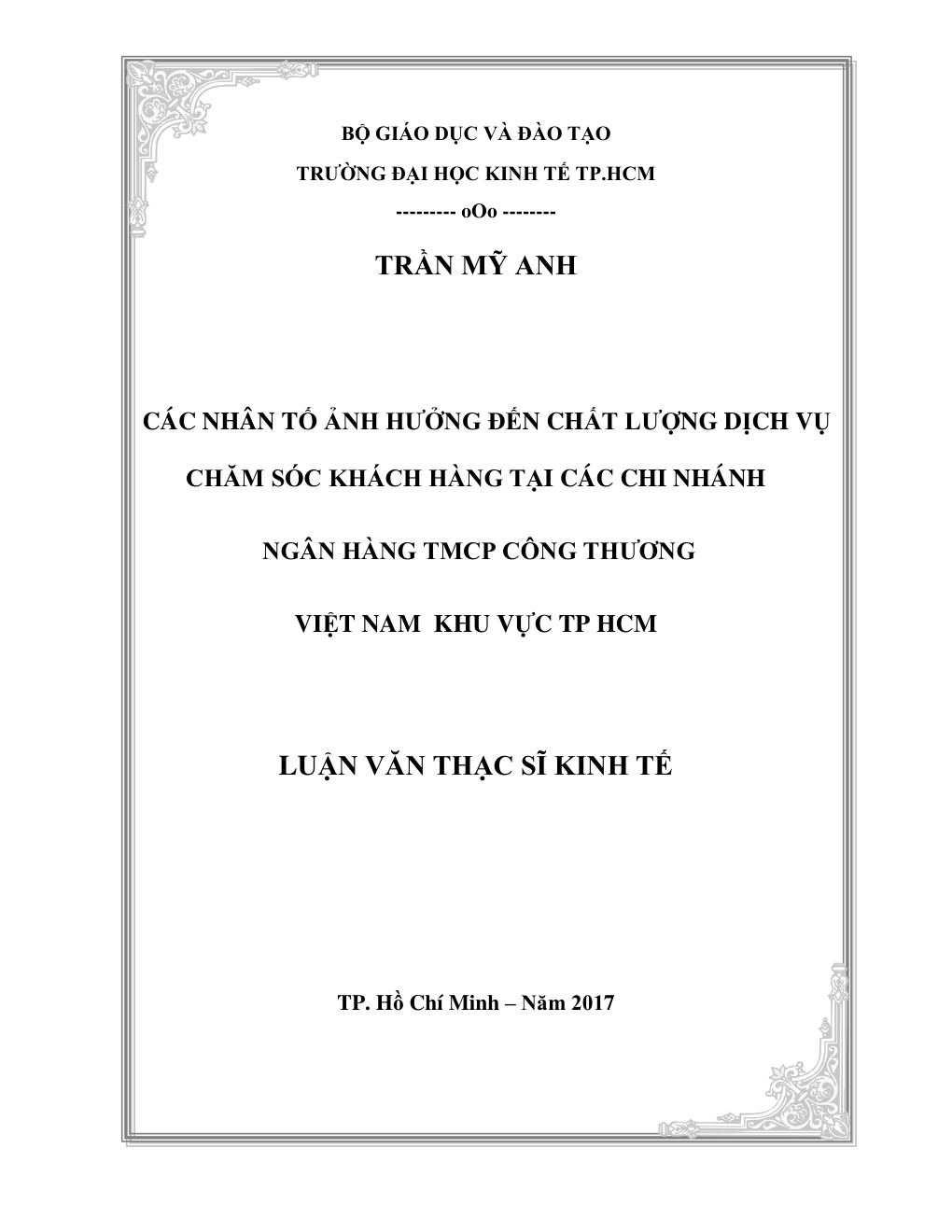 BỘ GIÁO DỤC VÀ ĐÀO TẠO

TRƯỜNG ĐẠI HỌC KINH TẾ TP.HCM

--------- oOo --------

TRẦN MỸ ANH

CÁC NHÂN TỐ ẢNH HƯỞNG ĐẾN CHẤT LƯỢNG DỊCH VỤ

CHĂM SÓC KHÁCH HÀNG TẠI CÁC CHI NHÁNH

NGÂN HÀNG TMCP CÔNG THƯƠNG

VIỆT NAM KHU VỰC TP HCM

LUẬN VĂN THẠC SĨ KINH TẾ

TP. Hồ Chí Minh – Năm 2017